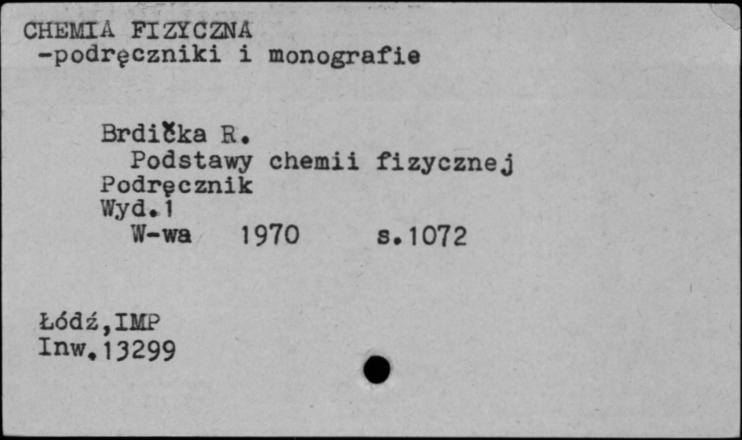 CHEMIA FIZYCZNA
-podręczniki i monografie

Brdička R.
Podstawy chemii fizycznej
Podręcznik
Wyd.1
W-wa 1970 s.1072

Łódź,IMP
Inw.13299